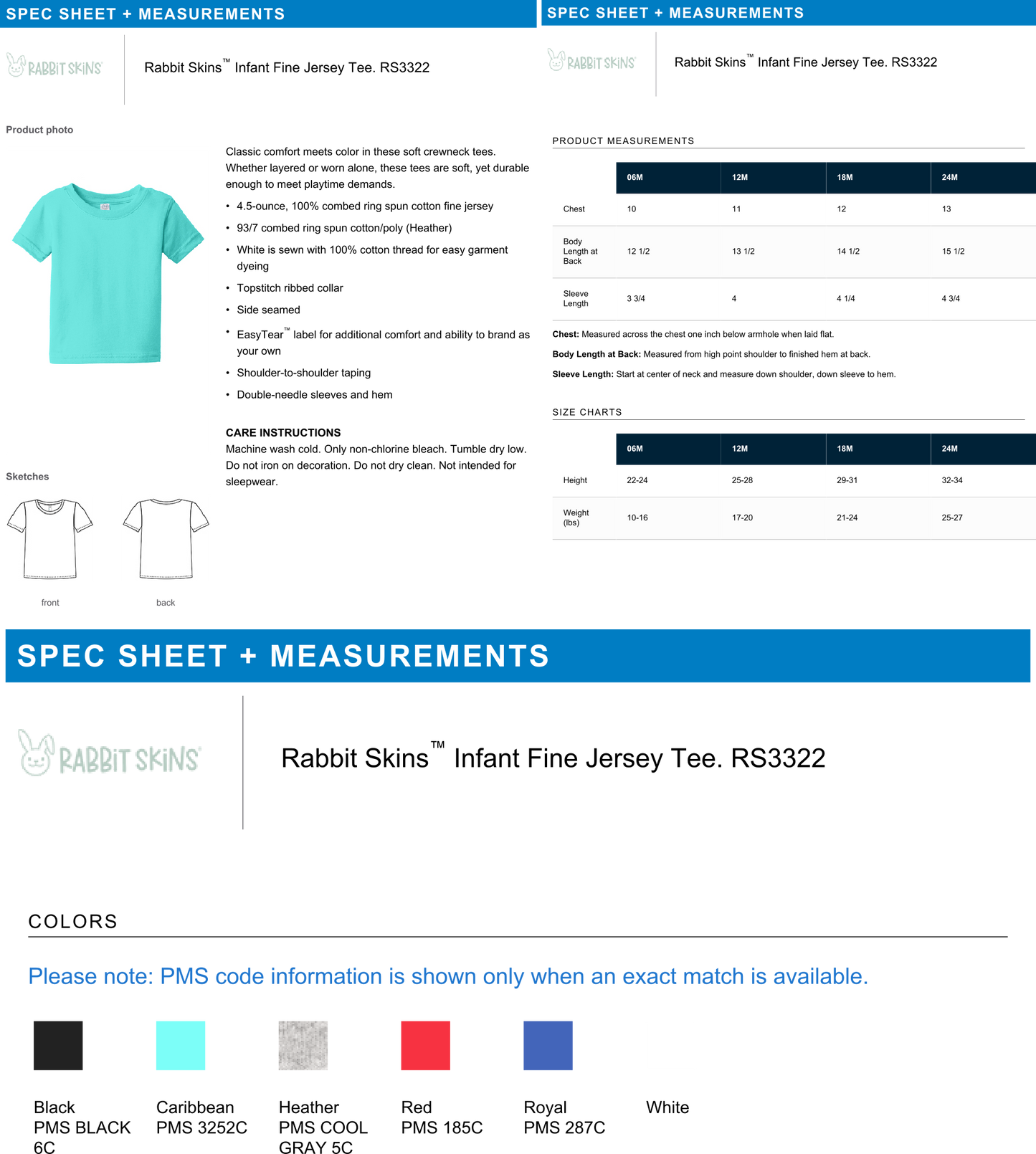 SPEC SHEET + MEASUREMENTS

RABBIT SKINS

Rabbit Skins™ Infant Fine Jersey Tee. RS3322

Product photo

Classic comfort meets color in these soft crewneck tees. Whether layered or worn alone, these tees are soft, yet durable enough to meet playtime demands.

• 4.5-ounce, 100% combed ring spun cotton fine jersey
• 93/7 combed ring spun cotton/poly (Heather)
• White is sewn with 100% cotton thread for easy garment dyeing
• Topstitch ribbed collar
• Side seamed
• EasyTear™ label for additional comfort and ability to brand as your own
• Shoulder-to-shoulder taping
• Double-needle sleeves and hem

CARE INSTRUCTIONS
Machine wash cold. Only non-chlorine bleach. Tumble dry low. Do not iron on decoration. Do not dry clean. Not intended for sleepwear.

Sketches

front

back

SPEC SHEET + MEASUREMENTS

RABBIT SKINS

Rabbit Skins™ Infant Fine Jersey Tee. RS3322

PRODUCT MEASUREMENTS

| | 06M | 12M | 18M | 24M |
|---|---|---|---|---|
| Chest | 10 | 11 | 12 | 13 |
| Body Length at Back | 12 1/2 | 13 1/2 | 14 1/2 | 15 1/2 |
| Sleeve Length | 3 3/4 | 4 | 4 1/4 | 4 3/4 |

Chest: Measured across the chest one inch below armhole when laid flat.

Body Length at Back: Measured from high point shoulder to finished hem at back.

Sleeve Length: Start at center of neck and measure down shoulder, down sleeve to hem.

SIZE CHARTS

| | 06M | 12M | 18M | 24M |
|---|---|---|---|---|
| Height | 22-24 | 25-28 | 29-31 | 32-34 |
| Weight (lbs) | 10-16 | 17-20 | 21-24 | 25-27 |

SPEC SHEET + MEASUREMENTS

RABBIT SKINS

Rabbit Skins™ Infant Fine Jersey Tee. RS3322

COLORS

Please note: PMS code information is shown only when an exact match is available.

Black
PMS BLACK 6C

Caribbean
PMS 3252C

Heather
PMS COOL GRAY 5C

Red
PMS 185C

Royal
PMS 287C

White